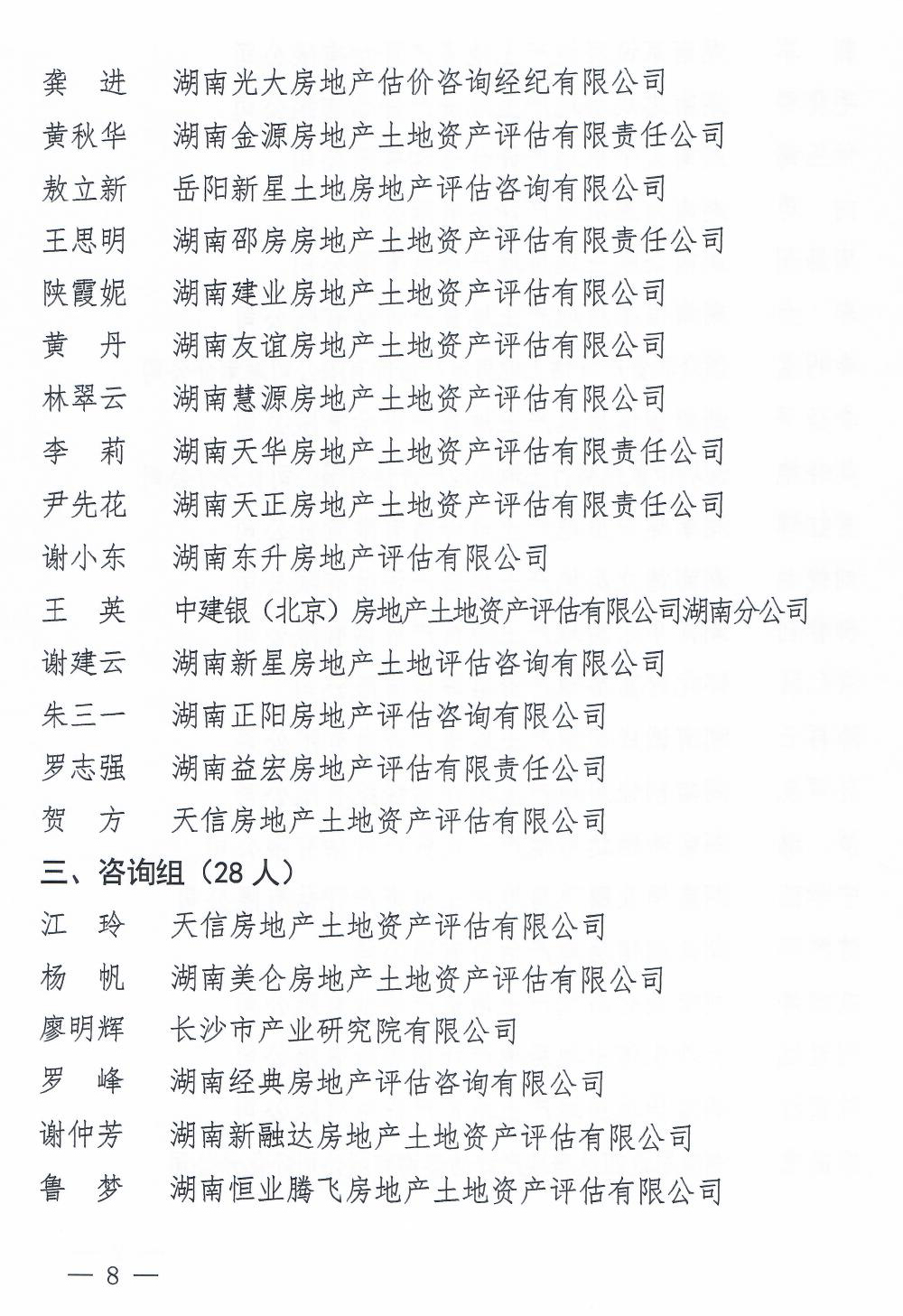 龚　进　湖南光大房地产估价咨询经纪有限公司
黄秋华　湖南金源房地产土地资产评估有限责任公司
敖立新　岳阳新星土地房地产评估咨询有限公司
王思明　湖南邵房房地产土地资产评估有限责任公司
陕霞妮　湖南建业房地产土地资产评估有限公司
黄　丹　湖南友谊房地产土地资产评估有限公司
林翠云　湖南慧源房地产土地资产评估有限公司
李　莉　湖南天华房地产土地资产评估有限责任公司
尹先花　湖南天正房地产土地资产评估有限责任公司
谢小东　湖南东升房地产评估有限公司
王　英　中建银（北京）房地产土地资产评估有限公司湖南分公司
谢建云　湖南新星房地产土地评估咨询有限公司
朱三一　湖南正阳房地产评估咨询有限公司
罗志强　湖南益宏房地产评估有限责任公司
贺　方　天信房地产土地资产评估有限公司

三、咨询组（28 人）

江　玲　天信房地产土地资产评估有限公司
杨　帆　湖南美仑房地产土地资产评估有限公司
廖明辉　长沙市产业研究院有限公司
罗　峰　湖南经典房地产评估咨询有限公司
谢仲芳　湖南新融达房地产土地资产评估有限公司
鲁　梦　湖南恒业腾飞房地产土地资产评估有限公司

— 8 —